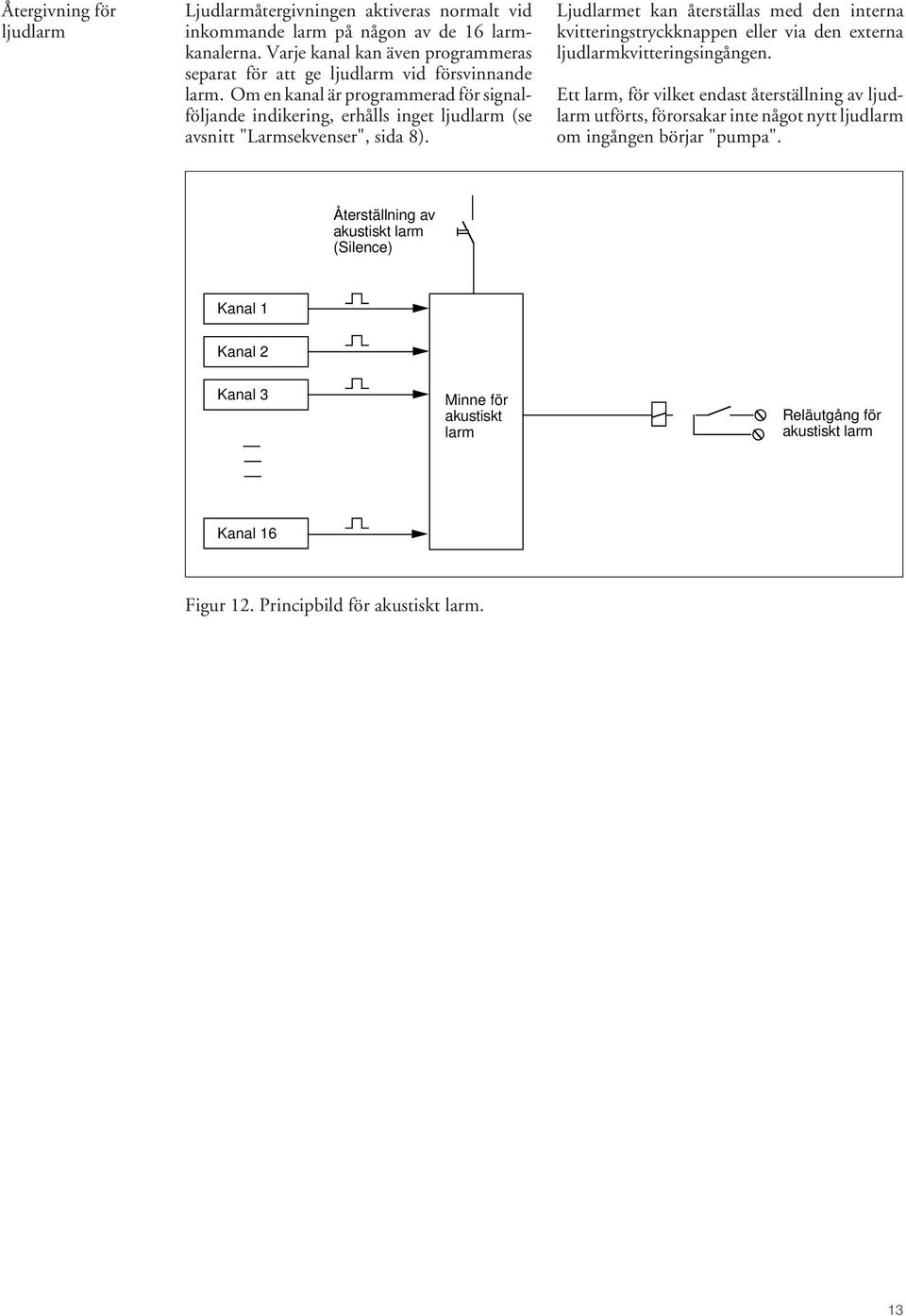 Återgivning för ljudlarm

Ljudlarmåtergivningen aktiveras normalt vid inkommande larm på någon av de 16 larmkanalerna. Varje kanal kan även programmeras separat för att ge ljudlarm vid försvinnande larm. Om en kanal är programmerad för signalföljande indikering, erhålls inget ljudlarm (se avsnitt "Larmsekvenser", sida 8).

Ljudlarmet kan återställas med den interna kvitteringstryckknappen eller via den externa ljudlarmkvitteringsingången.

Ett larm, för vilket endast återställning av ljudlarm utförts, förorsakar inte något nytt ljudlarm om ingången börjar "pumpa".

Återställning av akustiskt larm (Silence)

Kanal 1

Kanal 2

Kanal 3

Kanal 16

Minne för akustiskt larm

Reläutgång för akustiskt larm

Figur 12. Principbild för akustiskt larm.

13